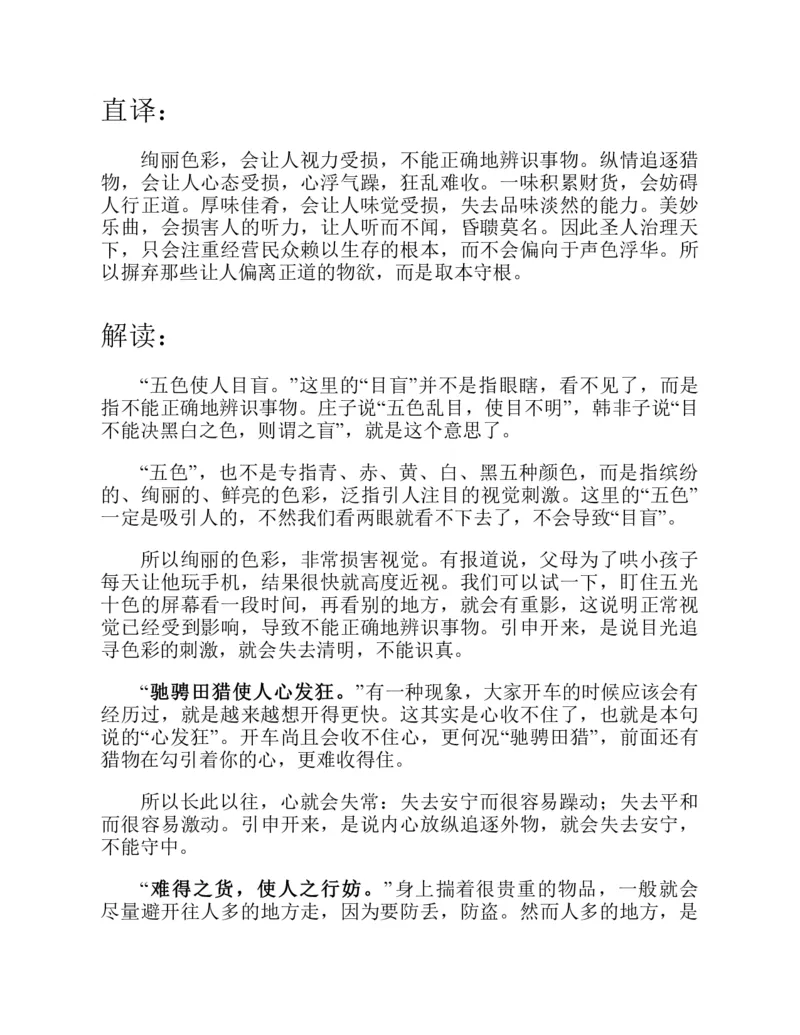 直译：

绚丽色彩，会让人视力受损，不能正确地辨识事物。纵情追逐猎物，会让人心态受损，心浮气躁，狂乱难收。一味积累财货，会妨碍人行正道。厚味佳肴，会让人味觉受损，失去品味淡然的能力。美妙乐曲，会损害人的听力，让人听而不闻，昏聩莫名。因此圣人治理天下，只会注重经营民众赖以生存的根本，而不会偏向于声色浮华。所以摒弃那些让人偏离正道的物欲，而是取本守根。

解读：

“五色使人目盲。”这里的“目盲”并不是指眼瞎，看不见了，而是指不能正确地辨识事物。庄子说“五色乱目，使目不明”，韩非子说“目不能决黑白之色，则谓之盲”，就是这个意思了。

“五色”，也不是专指青、赤、黄、白、黑五种颜色，而是指缤纷的、绚丽的、鲜亮的色彩，泛指引人注目的视觉刺激。这里的“五色”一定是吸引人的，不然我们看两眼就看不下去了，不会导致“目盲”。

所以绚丽的色彩，非常损害视觉。有报道说，父母为了哄小孩子每天让他玩手机，结果很快就高度近视。我们可以试一下，盯住五光十色的屏幕看一段时间，再看别的地方，就会有重影，这说明正常视觉已经受到影响，导致不能正确地辨识事物。引申开来，是说目光追寻色彩的刺激，就会失去清明，不能识真。

“驰骋田猎使人心发狂。”有一种现象，大家开车的时候应该会有经历过，就是越来越想开得更快。这其实是心收不住了，也就是本句说的“心发狂”。开车尚且会收不住心，更何况“驰骋田猎”，前面还有猎物在勾引着你的心，更难收得住。

所以长此以往，心就会失常：失去安宁而很容易躁动；失去平和而很容易激动。引申开来，是说内心放纵追逐外物，就会失去安宁，不能守中。

“难得之货，使人之行妨。”身上揣着很贵重的物品，一般就会尽量避开往人多的地方走，因为要防丢，防盗。然而人多的地方，是